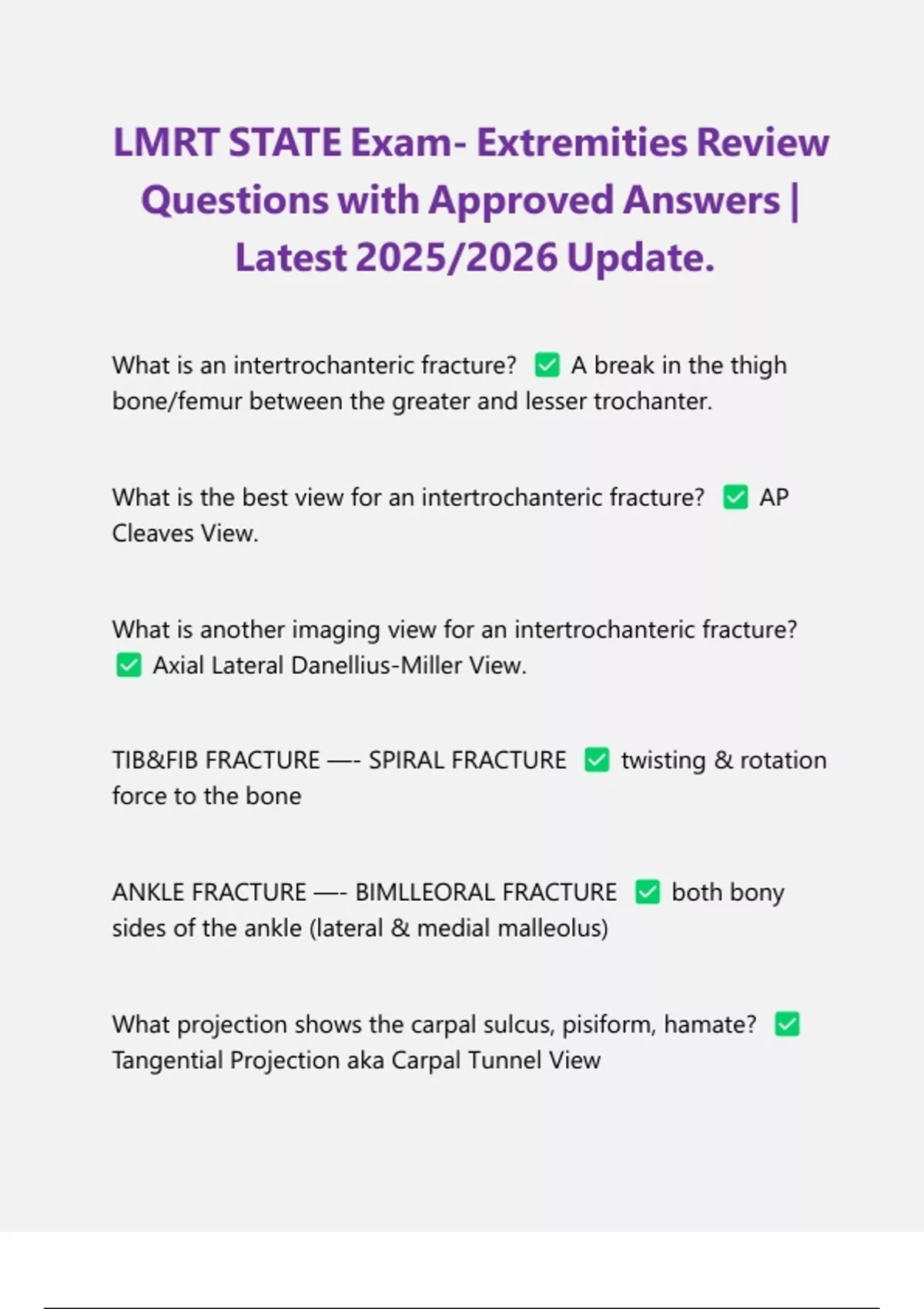 LMRT STATE Exam- Extremities Review Questions with Approved Answers | Latest 2025/2026 Update.

What is an intertrochanteric fracture? ✅ A break in the thigh bone/femur between the greater and lesser trochanter.

What is the best view for an intertrochanteric fracture? ✅ AP Cleaves View.

What is another imaging view for an intertrochanteric fracture? ✅ Axial Lateral Danellius-Miller View.

TIB&FIB FRACTURE —- SPIRAL FRACTURE ✅ twisting & rotation force to the bone

ANKLE FRACTURE —- BIMLLEORAL FRACTURE ✅ both bony sides of the ankle (lateral & medial malleolus)

What projection shows the carpal sulcus, pisiform, hamate? ✅ Tangential Projection aka Carpal Tunnel View